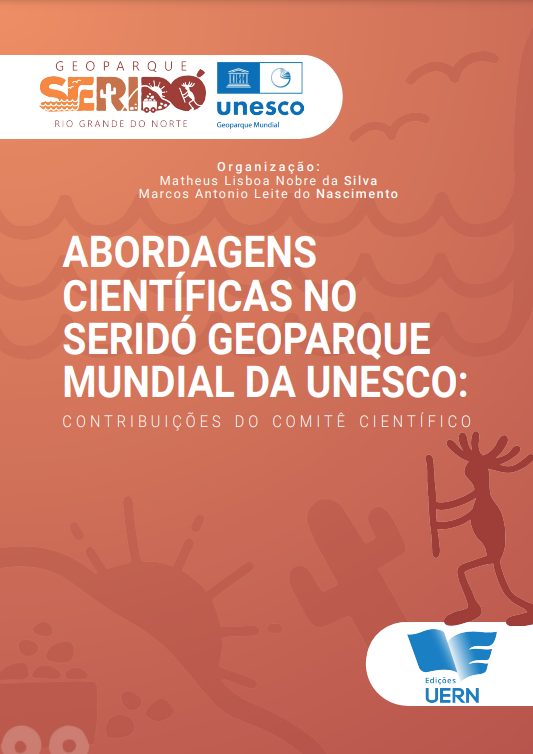 GEOPARQUE
SERIDÓ
RIO GRANDE DO NORTE

unesco
Geoparque Mundial

Organização:
Matheus Lisboa Nobre da Silva
Marcos Antonio Leite do Nascimento

ABORDAGENS CIENTÍFICAS NO SERIDÓ GEOPARQUE MUNDIAL DA UNESCO:
CONTRIBUIÇÕES DO COMITÊ CIENTÍFICO

Edições
UERN